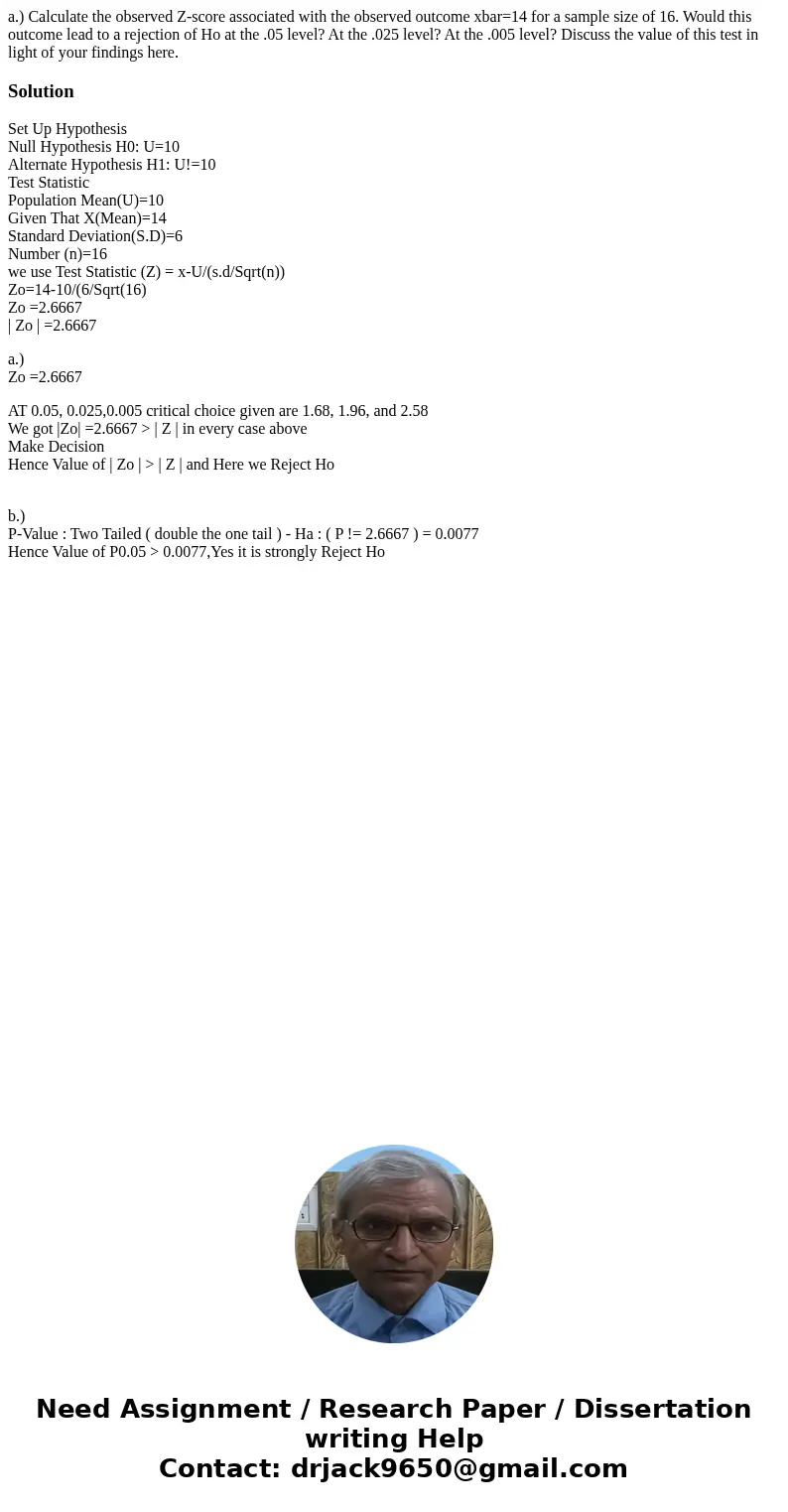 a.) Calculate the observed Z-score associated with the observed outcome xbar=14 for a sample size of 16. Would this outcome lead to a rejection of Ho at the .05 level? At the .025 level? At the .005 level? Discuss the value of this test in light of your findings here.

Solution

Set Up Hypothesis
Null Hypothesis H0: U=10
Alternate Hypothesis H1: U!=10
Test Statistic
Population Mean(U)=10
Given That X(Mean)=14
Standard Deviation(S.D)=6
Number (n)=16
we use Test Statistic (Z) = x-U/(s.d/Sqrt(n))
Zo=14-10/(6/Sqrt(16)
Zo =2.6667
| Zo | =2.6667

a.)
Zo =2.6667

AT 0.05, 0.025,0.005 critical choice given are 1.68, 1.96, and 2.58
We got |Zo| =2.6667 > | Z | in every case above
Make Decision
Hence Value of | Zo | > | Z | and Here we Reject Ho

b.)
P-Value : Two Tailed ( double the one tail ) - Ha : ( P != 2.6667 ) = 0.0077
Hence Value of P0.05 > 0.0077,Yes it is strongly Reject Ho

Need Assignment / Research Paper / Dissertation writing Help
Contact: drjack9650@gmail.com